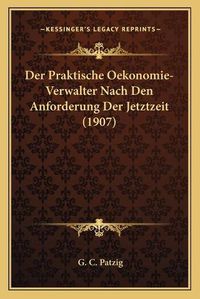 —KESSINGER'S LEGACY REPRINTS—

Der Praktische Oekonomie-Verwalter Nach Den Anforderung Der Jetztzeit (1907)

G. C. Patzig